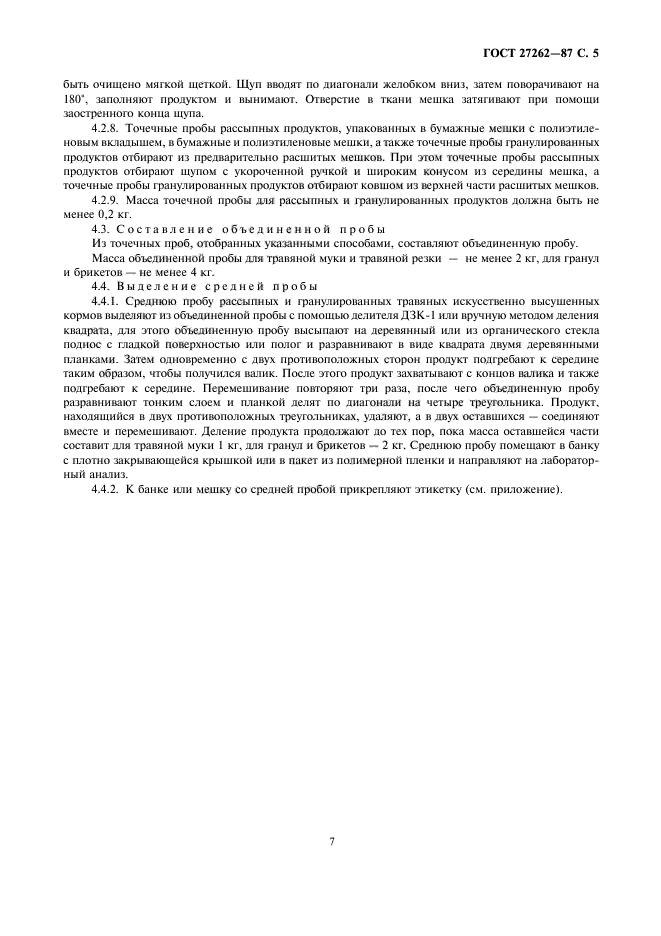 ГОСТ 27262—87 С. 5

быть очищено мягкой щеткой. Щуп вводят по диагонали желобком вниз, затем поворачивают на 180°, заполняют продуктом и вынимают. Отверстие в ткани мешка затягивают при помощи заостренного конца щупа.

4.2.8. Точечные пробы рассыпных продуктов, упакованных в бумажные мешки с полиэтиленовым вкладышем, в бумажные и полиэтиленовые мешки, а также точечные пробы гранулированных продуктов отбирают из предварительно расшитых мешков. При этом точечные пробы рассыпных продуктов отбирают щупом с укороченной ручкой и широким конусом из середины мешка, а точечные пробы гранулированных продуктов отбирают ковшом из верхней части расшитых мешков.

4.2.9. Масса точечной пробы для рассыпных и гранулированных продуктов должна быть не менее 0,2 кг.

4.3. Составление объединенной пробы

Из точечных проб, отобранных указанными способами, составляют объединенную пробу.

Масса объединенной пробы для травяной муки и травяной резки — не менее 2 кг, для гранул и брикетов — не менее 4 кг.

4.4. Выделение средней пробы

4.4.1. Среднюю пробу рассыпных и гранулированных травяных искусственно высушенных кормов выделяют из объединенной пробы с помощью делителя ДЗК-1 или вручную методом деления квадрата, для этого объединенную пробу высыпают на деревянный или из органического стекла поднос с гладкой поверхностью или полог и разравнивают в виде квадрата двумя деревянными планками. Затем одновременно с двух противоположных сторон продукт подгребают к середине таким образом, чтобы получился валик. После этого продукт захватывают с концов валика и также подгребают к середине. Перемешивание повторяют три раза, после чего объединенную пробу разравнивают тонким слоем и планкой делят по диагонали на четыре треугольника. Продукт, находящийся в двух противоположных треугольниках, удаляют, а в двух оставшихся — соединяют вместе и перемешивают. Деление продукта продолжают до тех пор, пока масса оставшейся части составит для травяной муки 1 кг, для гранул и брикетов — 2 кг. Среднюю пробу помещают в банку с плотно закрывающейся крышкой или в пакет из полимерной пленки и направляют на лабораторный анализ.

4.4.2. К банке или мешку со средней пробой прикрепляют этикетку (см. приложение).

7